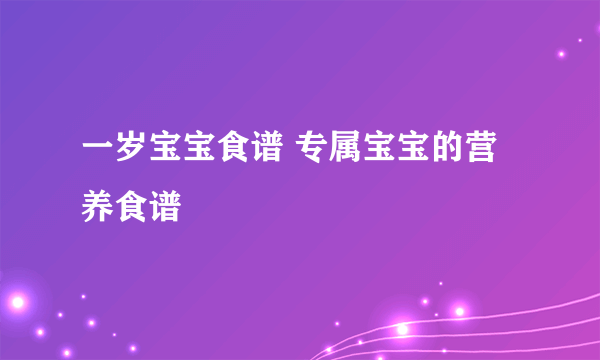 一岁宝宝食谱 专属宝宝的营养食谱